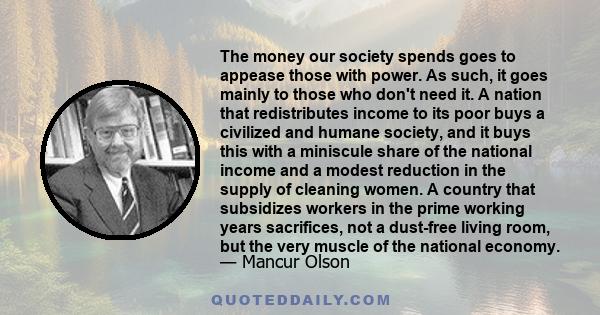 The money our society spends goes to appease those with power. As such, it goes mainly to those who don't need it. A nation that redistributes income to its poor buys a civilized and humane society, and it buys this with a miniscule share of the national income and a modest reduction in the supply of cleaning women. A country that subsidizes workers in the prime working years sacrifices, not a dust-free living room, but the very muscle of the national economy.
— Mancur Olson

QUOTEDDAILY.COM